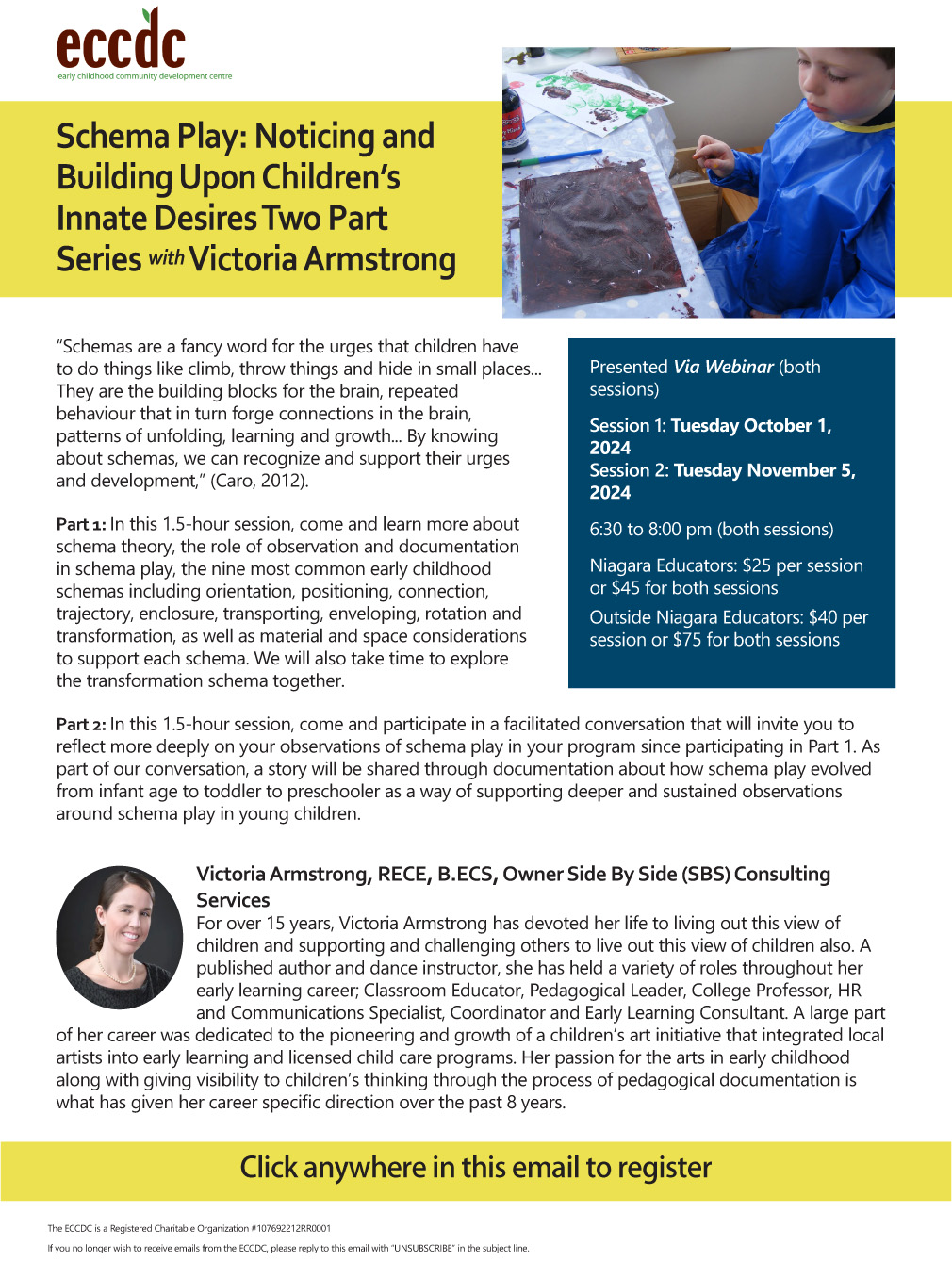 eccdc
early childhood community development centre

Schema Play: Noticing and Building Upon Children's Innate Desires Two Part Series with Victoria Armstrong

"Schemas are a fancy word for the urges that children have to do things like climb, throw things and hide in small places... They are the building blocks for the brain, repeated behaviour that in turn forge connections in the brain, patterns of unfolding, learning and growth... By knowing about schemas, we can recognize and support their urges and development," (Caro, 2012).

Part 1: In this 1.5-hour session, come and learn more about schema theory, the role of observation and documentation in schema play, the nine most common early childhood schemas including orientation, positioning, connection, trajectory, enclosure, transporting, enveloping, rotation and transformation, as well as material and space considerations to support each schema. We will also take time to explore the transformation schema together.

Presented Via Webinar (both sessions)

Session 1: Tuesday October 1, 2024
Session 2: Tuesday November 5, 2024

6:30 to 8:00 pm (both sessions)

Niagara Educators: $25 per session or $45 for both sessions

Outside Niagara Educators: $40 per session or $75 for both sessions

Part 2: In this 1.5-hour session, come and participate in a facilitated conversation that will invite you to reflect more deeply on your observations of schema play in your program since participating in Part 1. As part of our conversation, a story will be shared through documentation about how schema play evolved from infant age to toddler to preschooler as a way of supporting deeper and sustained observations around schema play in young children.

Victoria Armstrong, RECE, B.ECS, Owner Side By Side (SBS) Consulting Services
For over 15 years, Victoria Armstrong has devoted her life to living out this view of children and supporting and challenging others to live out this view of children also. A published author and dance instructor, she has held a variety of roles throughout her early learning career; Classroom Educator, Pedagogical Leader, College Professor, HR and Communications Specialist, Coordinator and Early Learning Consultant. A large part of her career was dedicated to the pioneering and growth of a children's art initiative that integrated local artists into early learning and licensed child care programs. Her passion for the arts in early childhood along with giving visibility to children's thinking through the process of pedagogical documentation is what has given her career specific direction over the past 8 years.

Click anywhere in this email to register

The ECCDC is a Registered Charitable Organization #107692212RR0001

If you no longer wish to receive emails from the ECCDC, please reply to this email with "UNSUBSCRIBE" in the subject line.